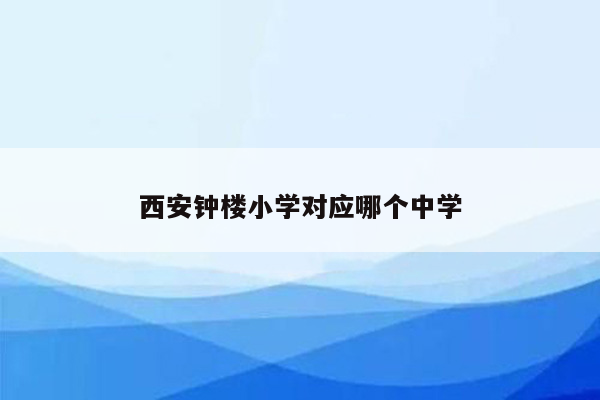 西安钟楼小学对应哪个中学